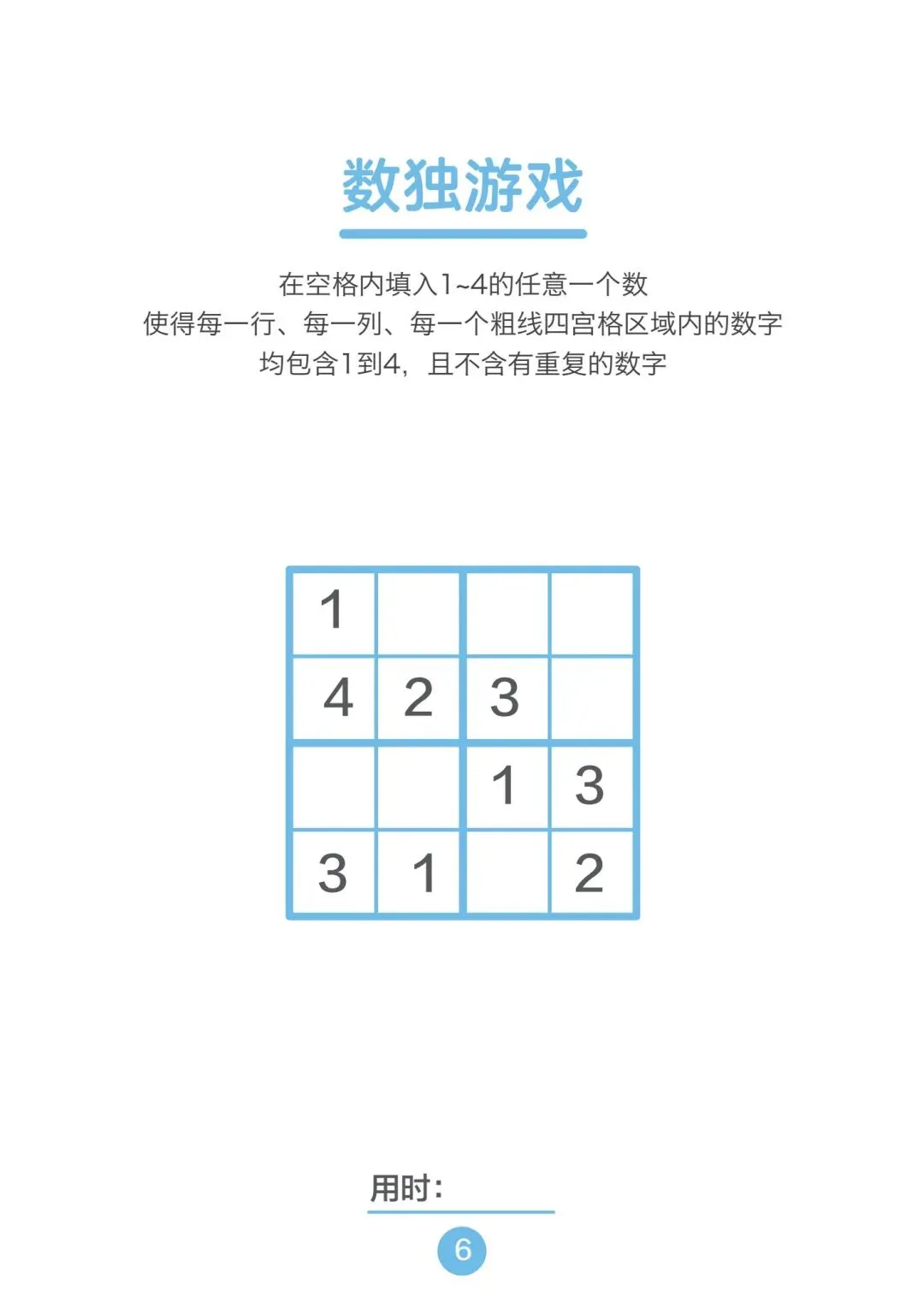 数独游戏

在空格内填入1~4的任意一个数
使得每一行、每一列、每一个粗线四宫格区域内的数字
均包含1到4，且不含有重复的数字

| 1 |  |  |  |
|---|---|---|---|
| 4 | 2 | 3 |  |
|  |  | 1 | 3 |
| 3 | 1 |  | 2 |

用时：____

6